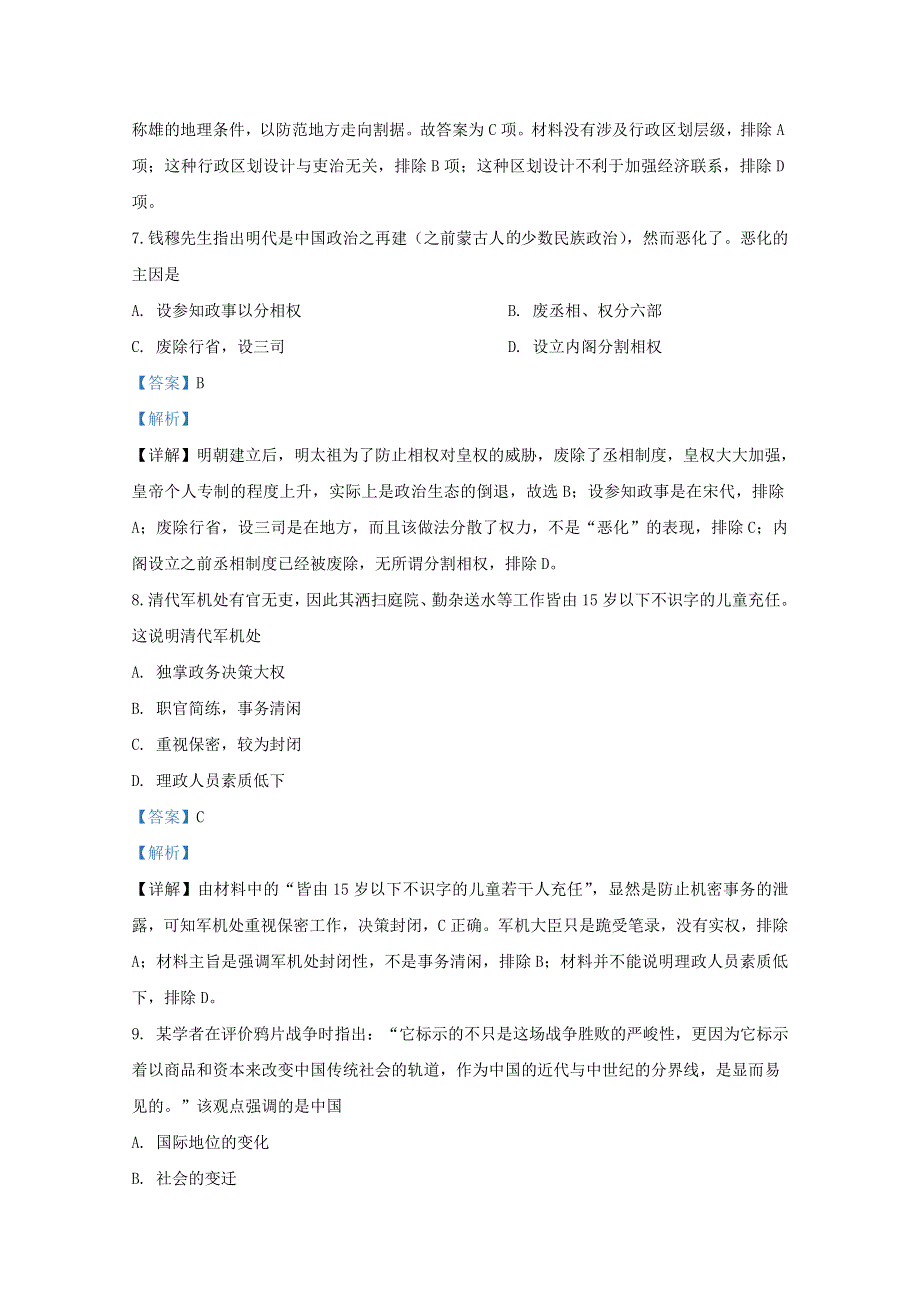 称雄的地理条件，以防范地方走向割据。故答案为 C 项。材料没有涉及行政区划层级，排除 A 项；这种行政区划设计与吏治无关，排除 B 项；这种区划设计不利于加强经济联系，排除 D 项。

7.钱穆先生指出明代是中国政治之再建（之前蒙古人的少数民族政治），然而恶化了。恶化的主因是

A. 设参知政事以分相权

B. 废丞相、权分六部

C. 废除行省，设三司

D. 设立内阁分割相权

【答案】B

【解析】

【详解】明朝建立后，明太祖为了防止相权对皇权的威胁，废除了丞相制度，皇权大大加强，皇帝个人专制的程度上升，实际上是政治生态的倒退，故选 B；设参知政事是在宋代，排除 A；废除行省，设三司是在地方，而且该做法分散了权力，不是“恶化”的表现，排除 C；内阁设立之前丞相制度已经被废除，无所谓分割相权，排除 D。

8.清代军机处有官无吏，因此其洒扫庭院、勤杂送水等工作皆由 15 岁以下不识字的儿童充任。这说明清代军机处

A. 独掌政务决策大权

B. 职官简练，事务清闲

C. 重视保密，较为封闭

D. 理政人员素质低下

【答案】C

【解析】

【详解】由材料中的“皆由 15 岁以下不识字的儿童若干人充任”，显然是防止机密事务的泄露，可知军机处重视保密工作，决策封闭，C 正确。军机大臣只是跪受笔录，没有实权，排除 A；材料主旨是强调军机处封闭性，不是事务清闲，排除 B；材料并不能说明理政人员素质低下，排除 D。

9. 某学者在评价鸦片战争时指出：“它标示的不只是这场战争胜败的严峻性，更因为它标示着以商品和资本来改变中国传统社会的轨道，作为中国的近代与中世纪的分界线，是显而易见的。”该观点强调的是中国

A. 国际地位的变化

B. 社会的变迁